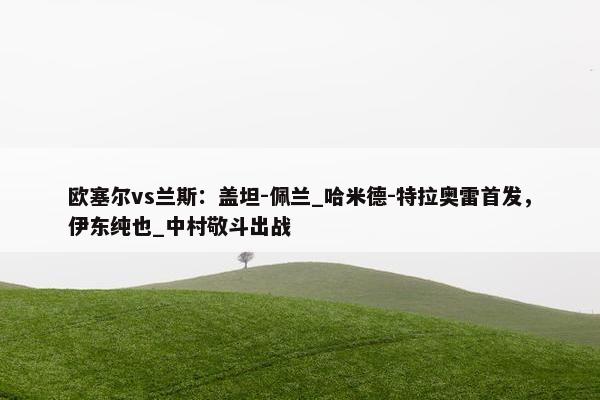 欧塞尔vs兰斯：盖坦-佩兰_哈米德-特拉奥雷首发，伊东纯也_中村敬斗出战